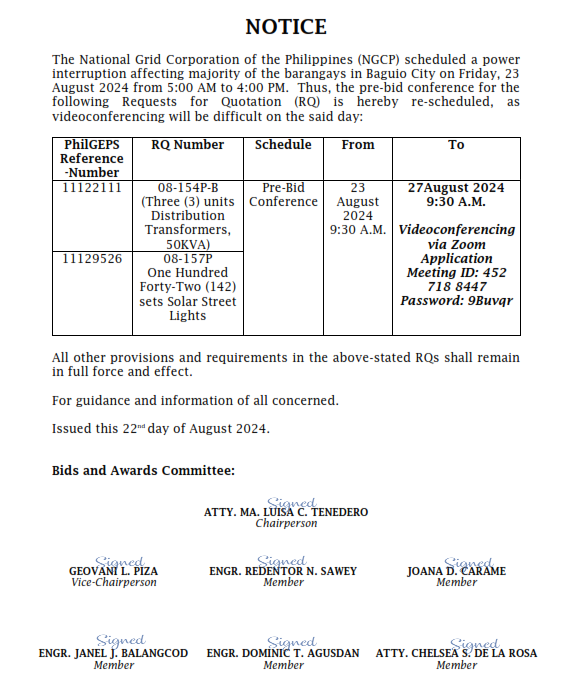 NOTICE

The National Grid Corporation of the Philippines (NGCP) scheduled a power interruption affecting majority of the barangays in Baguio City on Friday, 23 August 2024 from 5:00 AM to 4:00 PM. Thus, the pre-bid conference for the following Requests for Quotation (RQ) is hereby re-scheduled, as videoconferencing will be difficult on the said day:

| PhilGEPS Reference -Number | RQ Number | Schedule | From | To |
|---|---|---|---|---|
| 11122111 | 08-154P-B (Three (3) units Distribution Transformers, 50KVA) | Pre-Bid Conference | 23 August 2024 9:30 A.M. | 27August 2024 9:30 A.M. Videoconferencing via Zoom Application Meeting ID: 452 718 8447 Password: 9Buvqr |
| 11129526 | 08-157P One Hundred Forty-Two (142) sets Solar Street Lights | | | |

All other provisions and requirements in the above-stated RQs shall remain in full force and effect.

For guidance and information of all concerned.

Issued this 22nd day of August 2024.

Bids and Awards Committee:

Signed
ATTY. MA. LUISA C. TENEDERO
Chairperson

Signed
GEOVANI L. PIZA
Vice-Chairperson

Signed
ENGR. REDENTOR N. SAWEY
Member

Signed
JOANA D. CARAME
Member

Signed
ENGR. JANEL J. BALANGCOD
Member

Signed
ENGR. DOMINIC T. AGUSDAN
Member

Signed
ATTY. CHELSEA S. DE LA ROSA
Member